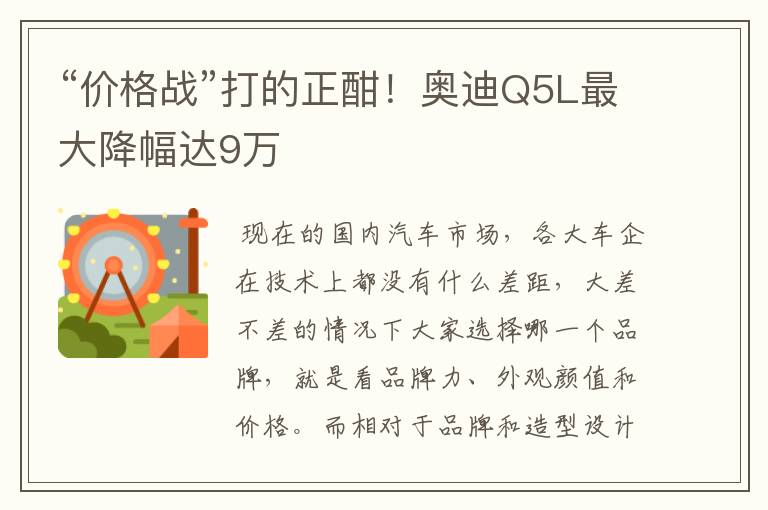 “价格战”打的正酣！奥迪Q5L最大降幅达9万

现在的国内汽车市场，各大车企在技术上都没有什么差距，大差不差的情况下大家选择哪一个品牌，就是看品牌力、外观颜值和价格。而相对于品牌和造型设计